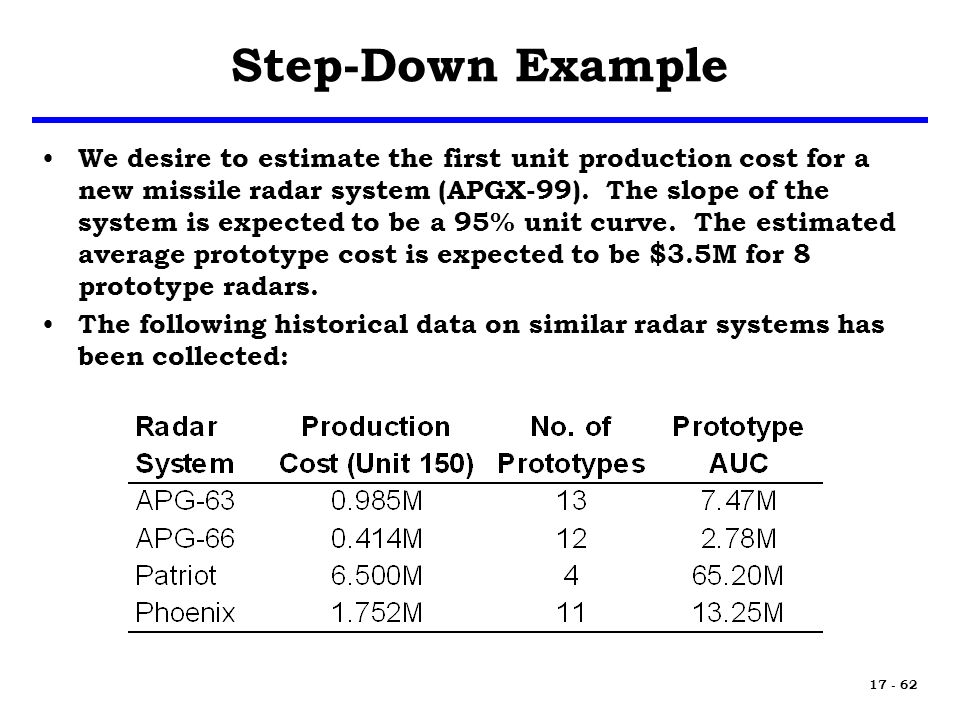 Step-Down Example

• We desire to estimate the first unit production cost for a new missile radar system (APGX-99). The slope of the system is expected to be a 95% unit curve. The estimated average prototype cost is expected to be \$3.5M for 8 prototype radars.
• The following historical data on similar radar systems has been collected:

| Radar System | Production Cost (Unit 150) | No. of Prototypes | Prototype AUC |
|---|---|---|---|
| APG-63 | 0.985M | 13 | 7.47M |
| APG-66 | 0.414M | 12 | 2.78M |
| Patriot | 6.500M | 4 | 65.20M |
| Phoenix | 1.752M | 11 | 13.25M |

17 - 62